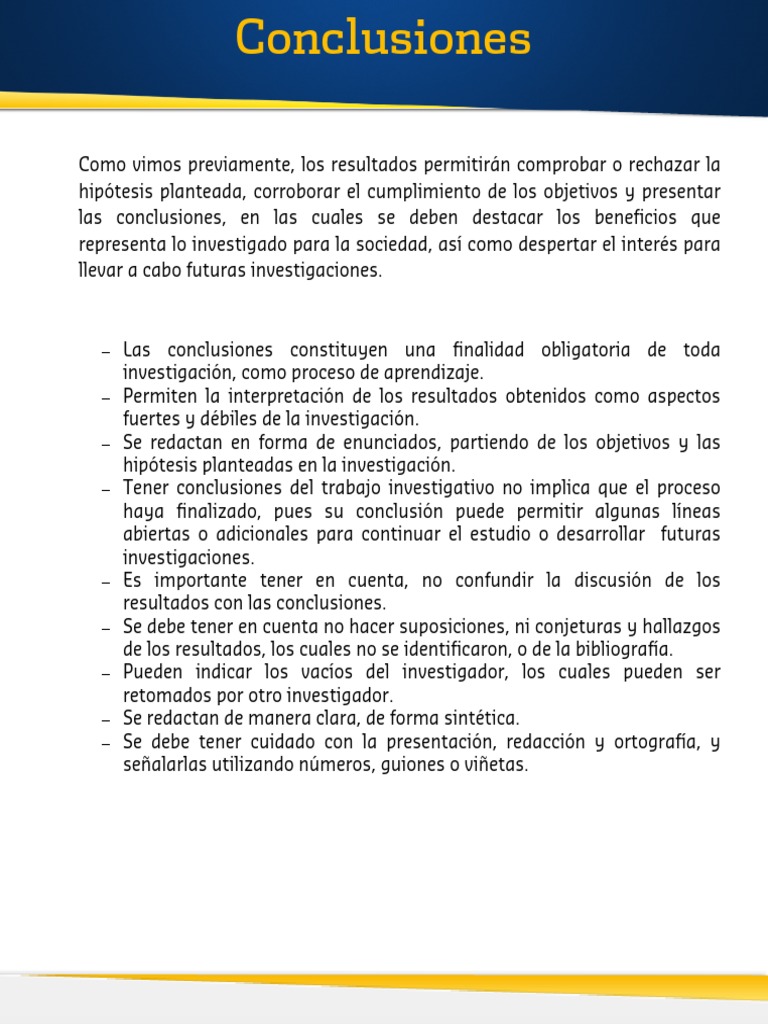 Conclusiones

Como vimos previamente, los resultados permitirán comprobar o rechazar la hipótesis planteada, corroborar el cumplimiento de los objetivos y presentar las conclusiones, en las cuales se deben destacar los beneficios que representa lo investigado para la sociedad, así como despertar el interés para llevar a cabo futuras investigaciones.

– Las conclusiones constituyen una finalidad obligatoria de toda investigación, como proceso de aprendizaje.
– Permiten la interpretación de los resultados obtenidos como aspectos fuertes y débiles de la investigación.
– Se redactan en forma de enunciados, partiendo de los objetivos y las hipótesis planteadas en la investigación.
– Tener conclusiones del trabajo investigativo no implica que el proceso haya finalizado, pues su conclusión puede permitir algunas líneas abiertas o adicionales para continuar el estudio o desarrollar futuras investigaciones.
– Es importante tener en cuenta, no confundir la discusión de los resultados con las conclusiones.
– Se debe tener en cuenta no hacer suposiciones, ni conjeturas y hallazgos de los resultados, los cuales no se identificaron, o de la bibliografía.
– Pueden indicar los vacíos del investigador, los cuales pueden ser retomados por otro investigador.
– Se redactan de manera clara, de forma sintética.
– Se debe tener cuidado con la presentación, redacción y ortografía, y señalarlas utilizando números, guiones o viñetas.